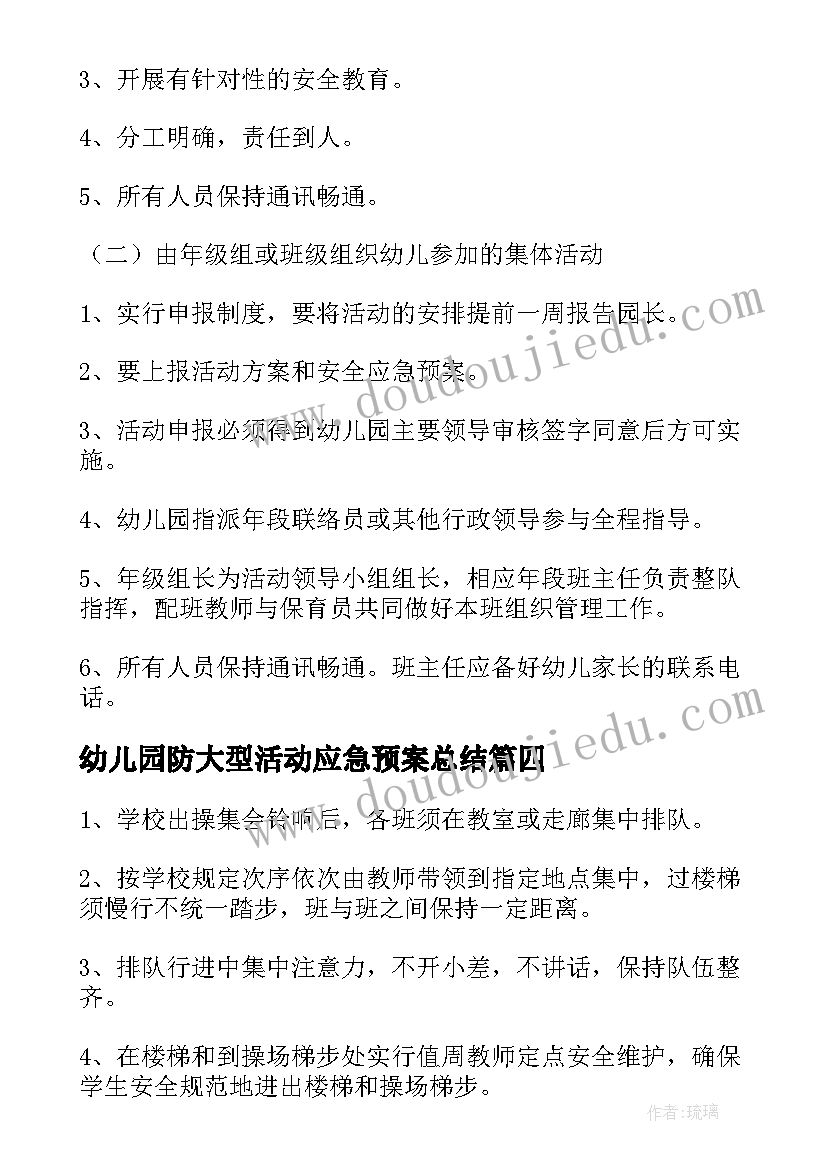 3、开展有针对性的安全教育。

4、分工明确，责任到人。

5、所有人员保持通讯畅通。

（二）由年级组或班级组织幼儿参加的集体活动

1、实行申报制度，要将活动的安排提前一周报告园长。

2、要上报活动方案和安全应急预案。

3、活动申报必须得到幼儿园主要领导审核签字同意后方可实施。

4、幼儿园指派年段联络员或其他行政领导参与全程指导。

5、年级组长为活动领导小组组长，相应年段班主任负责整队指挥，配班教师与保育员共同做好本班组织管理工作。

6、所有人员保持通讯畅通。班主任应备好幼儿家长的联系电话。

幼儿园防大型活动应急预案总结篇四

1、学校出操集会铃响后，各班须在教室或走廊集中排队。

2、按学校规定次序依次由教师带领到指定地点集中，过楼梯须慢行不统一踏步，班与班之间保持一定距离。

3、排队行进中集中注意力，不开小差，不讲话，保持队伍整齐。

4、在楼梯和到操场梯步处实行值周教师定点安全维护，确保学生安全规范地进出楼梯和操场梯步。

www.doudoujiedu.com

www.doudoujiedu.com

作者：琉璃